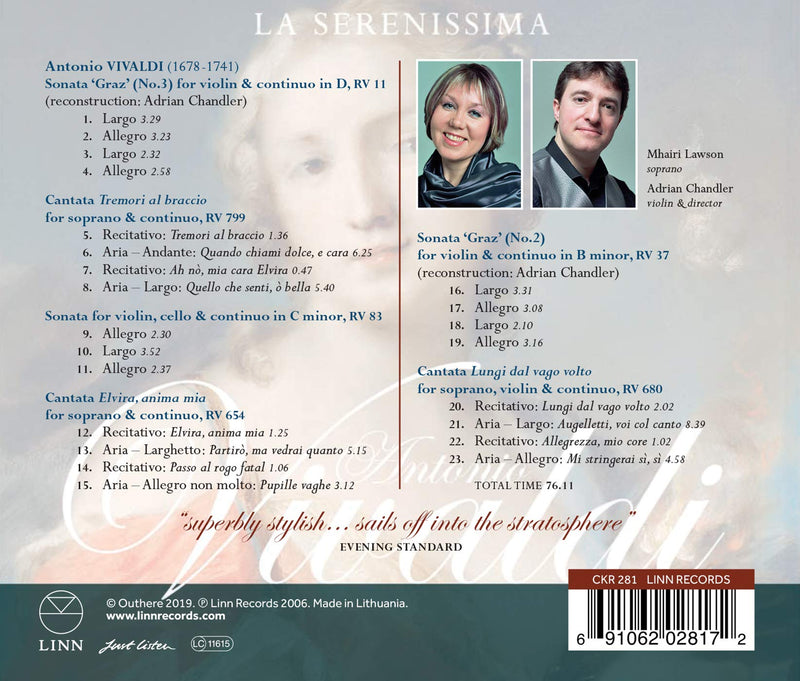 LA SERENISSIMA

Antonio VIVALDI (1678-1741)
Sonata 'Graz' (No.3) for violin & continuo in D, RV 11
(reconstruction: Adrian Chandler)
1. Largo 3.29
2. Allegro 3.23
3. Largo 2.32
4. Allegro 2.58

Cantata Tremori al braccio
for soprano & continuo, RV 799
5. Recitativo: Tremori al braccio 1.36
6. Aria – Andante: Quando chiami dolce, e cara 6.25
7. Recitativo: Ah nò, mia cara Elvira 0.47
8. Aria – Largo: Quello che senti, ò bella 5.40

Sonata for violin, cello & continuo in C minor, RV 83
9. Allegro 2.30
10. Largo 3.52
11. Allegro 2.37

Cantata Elvira, anima mia
for soprano & continuo, RV 654
12. Recitativo: Elvira, anima mia 1.25
13. Aria – Larghetto: Partirò, ma vedrai quanto 5.15
14. Recitativo: Passo al rogo fatal 1.06
15. Aria – Allegro non molto: Pupille vaghe 3.12

Mhairi Lawson
soprano

Adrian Chandler
violin & director

Sonata 'Graz' (No.2)
for violin & continuo in B minor, RV 37
(reconstruction: Adrian Chandler)
16. Largo 3.31
17. Allegro 3.08
18. Largo 2.10
19. Allegro 3.16

Cantata Lungi dal vago volto
for soprano, violin & continuo, RV 680
20. Recitativo: Lungi dal vago volto 2.02
21. Aria – Largo: Augelletti, voi col canto 8.39
22. Recitativo: Allegrezza, mio core 1.02
23. Aria – Allegro: Mi stringerai sì, sì 4.58

TOTAL TIME 76.11

Antonio Vivaldi

"superbly stylish... sails off into the stratosphere"
EVENING STANDARD

LINN

© Outhere 2019. ℗ Linn Records 2006. Made in Lithuania.
www.linnrecords.com

Just listen

LC 11615

CKR 281 LINN RECORDS

6 91062 02817 2